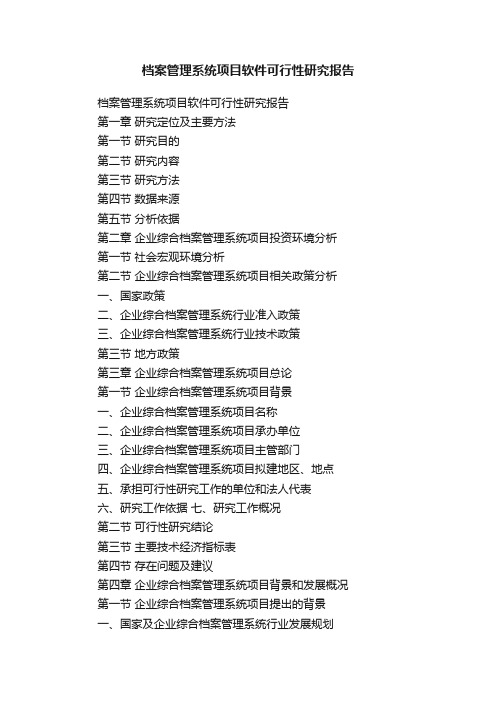 档案管理系统项目软件可行性研究报告

档案管理系统项目软件可行性研究报告
第一章 研究定位及主要方法
第一节 研究目的
第二节 研究内容
第三节 研究方法
第四节 数据来源
第五节 分析依据
第二章 企业综合档案管理系统项目投资环境分析
第一节 社会宏观环境分析
第二节 企业综合档案管理系统项目相关政策分析
一、国家政策
二、企业综合档案管理系统行业准入政策
三、企业综合档案管理系统行业技术政策
第三节 地方政策
第三章 企业综合档案管理系统项目总论
第一节 企业综合档案管理系统项目背景
一、企业综合档案管理系统项目名称
二、企业综合档案管理系统项目承办单位
三、企业综合档案管理系统项目主管部门
四、企业综合档案管理系统项目拟建地区、地点
五、承担可行性研究工作的单位和法人代表
六、研究工作依据 七、研究工作概况
第二节 可行性研究结论
第三节 主要技术经济指标表
第四节 存在问题及建议
第四章 企业综合档案管理系统项目背景和发展概况
第一节 企业综合档案管理系统项目提出的背景
一、国家及企业综合档案管理系统行业发展规划